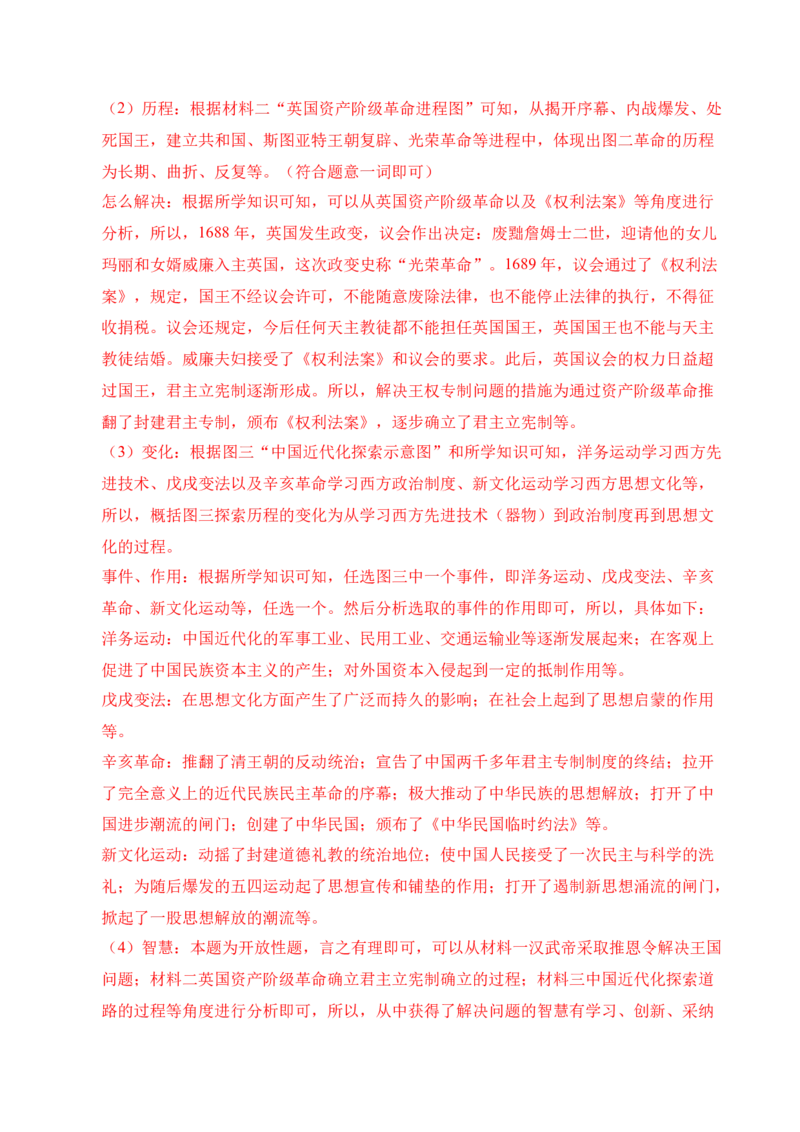 （2）历程：根据材料二“英国资产阶级革命进程图”可知，从揭开序幕、内战爆发、处死国王，建立共和国、斯图亚特王朝复辟、光荣革命等进程中，体现出图二革命的历程为长期、曲折、反复等。（符合题意一词即可）

怎么解决：根据所学知识可知，可以从英国资产阶级革命以及《权利法案》等角度进行分析，所以，1688 年，英国发生政变，议会作出决定：废黜詹姆士二世，迎请他的女儿玛丽和女婿威廉入主英国，这次政变史称“光荣革命”。1689 年，议会通过了《权利法案》，规定，国王不经议会许可，不能随意废除法律，也不能停止法律的执行，不得征收捐税。议会还规定，今后任何天主教徒都不能担任英国国王，英国国王也不能与天主教徒结婚。威廉夫妇接受了《权利法案》和议会的要求。此后，英国议会的权力日益超过国王，君主立宪制逐渐形成。所以，解决王权专制问题的措施为通过资产阶级革命推翻了封建君主专制，颁布《权利法案》，逐步确立了君主立宪制等。

（3）变化：根据图三“中国近代化探索示意图”和所学知识可知，洋务运动学习西方先进技术、戊戌变法以及辛亥革命学习西方政治制度、新文化运动学习西方思想文化等，所以，概括图三探索历程的变化为从学习西方先进技术（器物）到政治制度再到思想文化的过程。

事件、作用：根据所学知识可知，任选图三中一个事件，即洋务运动、戊戌变法、辛亥革命、新文化运动等，任选一个。然后分析选取的事件的作用即可，所以，具体如下：

洋务运动：中国近代化的军事工业、民用工业、交通运输业等逐渐发展起来；在客观上促进了中国民族资本主义的产生；对外国资本入侵起到一定的抵制作用等。

戊戌变法：在思想文化方面产生了广泛而持久的影响；在社会上起到了思想启蒙的作用等。

辛亥革命：推翻了清王朝的反动统治；宣告了中国两千多年君主专制制度的终结；拉开了完全意义上的近代民族民主革命的序幕；极大推动了中华民族的思想解放；打开了中国进步潮流的闸门；创建了中华民国；颁布了《中华民国临时约法》等。

新文化运动：动摇了封建道德礼教的统治地位；使中国人民接受了一次民主与科学的洗礼；为随后爆发的五四运动起了思想宣传和铺垫的作用；打开了遏制新思想涌流的闸门，掀起了一股思想解放的潮流等。

（4）智慧：本题为开放性题，言之有理即可，可以从材料一汉武帝采取推恩令解决王国问题；材料二英国资产阶级革命确立君主立宪制确立的过程；材料三中国近代化探索道路的过程等角度进行分析即可，所以，从中获得了解决问题的智慧有学习、创新、采纳